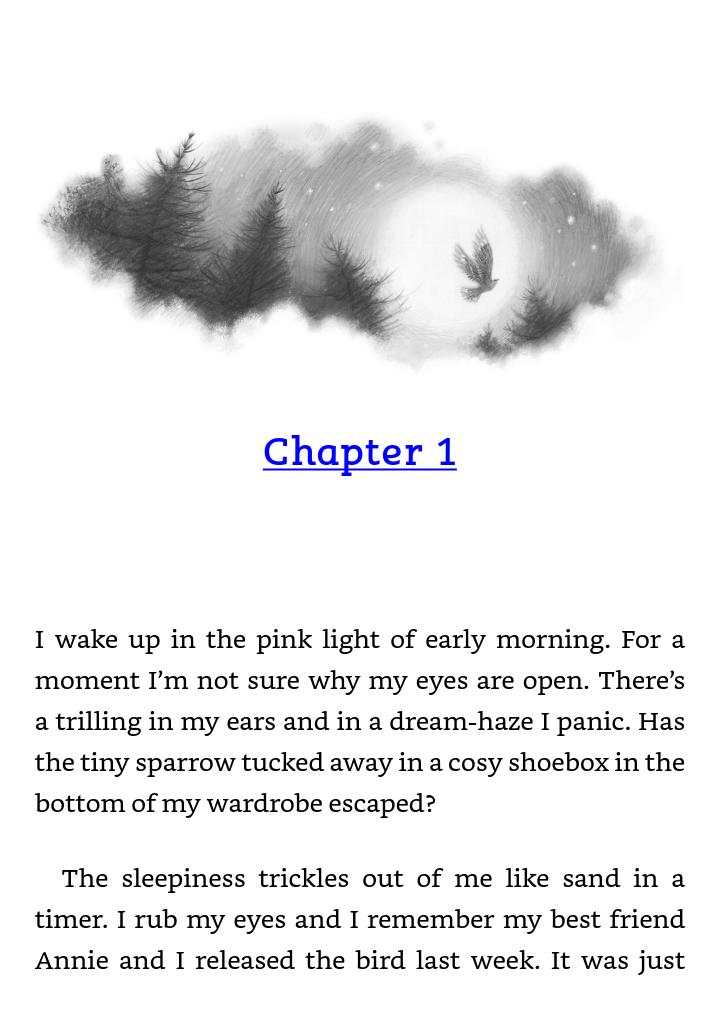 Chapter 1

I wake up in the pink light of early morning. For a moment I'm not sure why my eyes are open. There's a trilling in my ears and in a dream-haze I panic. Has the tiny sparrow tucked away in a cosy shoebox in the bottom of my wardrobe escaped?

The sleepiness trickles out of me like sand in a timer. I rub my eyes and I remember my best friend Annie and I released the bird last week. It was just